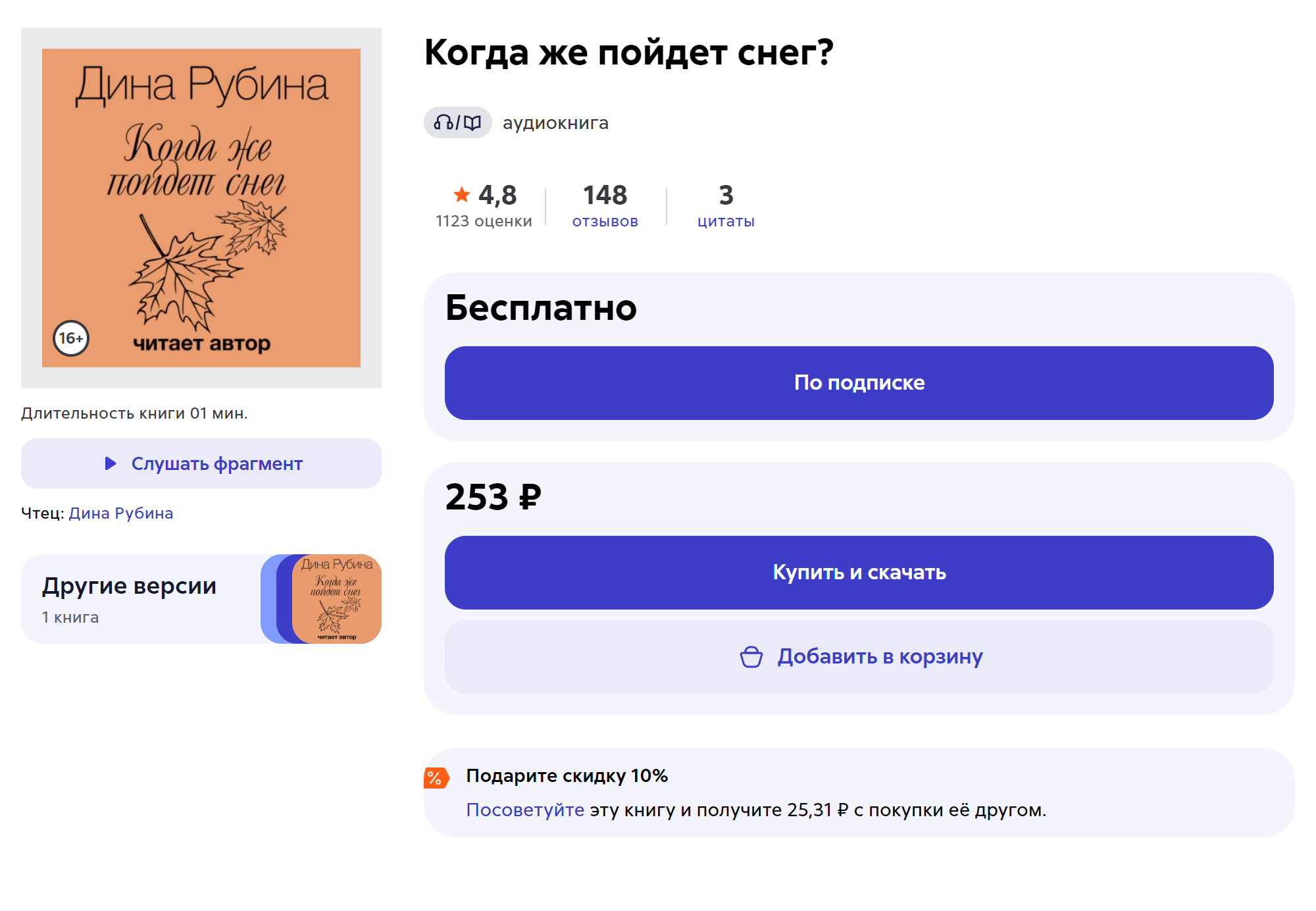 Дина Рубина

Когда же пойдет снег

16+

читает автор

Длительность книги 01 мин.

Слушать фрагмент

Чтец: Дина Рубина

Другие версии
1 книга

Дина Рубина
Когда же пойдет снег
читает автор

Когда же пойдет снег?

аудиокнига

4,8
1123 оценки

148
отзывов

3
цитаты

Бесплатно

По подписке

253 ₽

Купить и скачать

Добавить в корзину

%

Подарите скидку 10%

Посоветуйте эту книгу и получите 25,31 ₽ с покупки её другом.